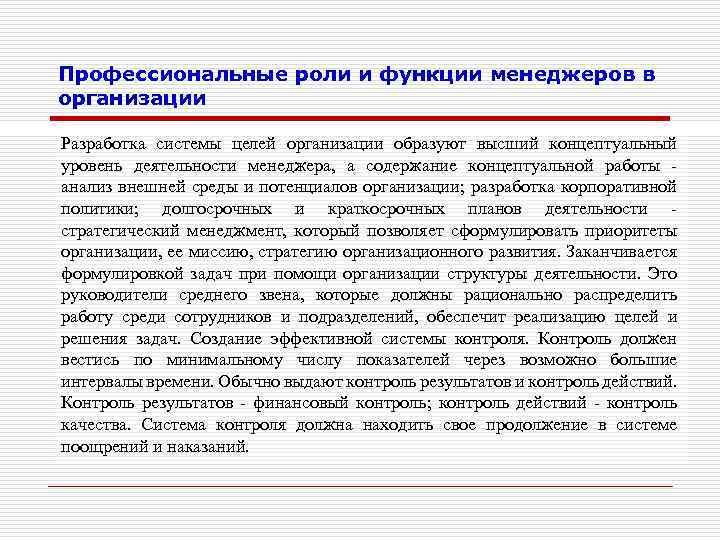 Профессиональные роли и функции менеджеров в организации

Разработка системы целей организации образуют высший концептуальный уровень деятельности менеджера, а содержание концептуальной работы - анализ внешней среды и потенциалов организации; разработка корпоративной политики; долгосрочных и краткосрочных планов деятельности - стратегический менеджмент, который позволяет сформулировать приоритеты организации, ее миссию, стратегию организационного развития. Заканчивается формулировкой задач при помощи организации структуры деятельности. Это руководители среднего звена, которые должны рационально распределить работу среди сотрудников и подразделений, обеспечит реализацию целей и решения задач. Создание эффективной системы контроля. Контроль должен вестись по минимальному числу показателей через возможно большие интервалы времени. Обычно выдают контроль результатов и контроль действий. Контроль результатов - финансовый контроль; контроль действий - контроль качества. Система контроля должна находить свое продолжение в системе поощрений и наказаний.